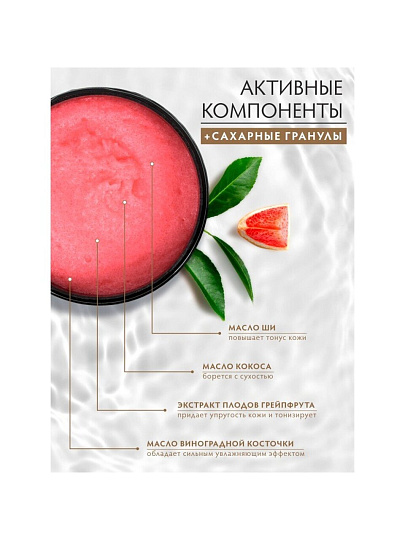 АКТИВНЫЕ КОМПОНЕНТЫ

+САХАРНЫЕ ГРАНУЛЫ

МАСЛО ШИ
повышает тонус кожи

МАСЛО КОКОСА
борется с сухостью

ЭКСТРАКТ ПЛОДОВ ГРЕЙПФРУТА
придает упругость кожи и тонизирует

МАСЛО ВИНОГРАДНОЙ КОСТОЧКИ
обладает сильным увлажняющим эффектом